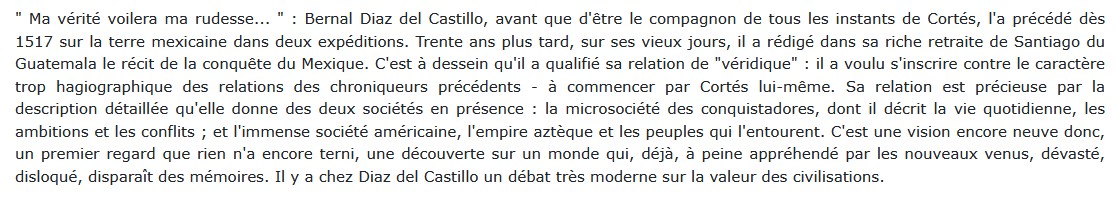 " Ma vérité voilera ma rudesse... " : Bernal Diaz del Castillo, avant que d'être le compagnon de tous les instants de Cortés, l'a précédé dès 1517 sur la terre mexicaine dans deux expéditions. Trente ans plus tard, sur ses vieux jours, il a rédigé dans sa riche retraite de Santiago du Guatemala le récit de la conquête du Mexique. C'est à dessein qu'il a qualifié sa relation de "véridique" : il a voulu s'inscrire contre le caractère trop hagiographique des relations des chroniqueurs précédents - à commencer par Cortés lui-même. Sa relation est précieuse par la description détaillée qu'elle donne des deux sociétés en présence : la microsociété des conquistadores, dont il décrit la vie quotidienne, les ambitions et les conflits ; et l'immense société américaine, l'empire aztèque et les peuples qui l'entourent. C'est une vision encore neuve donc, un premier regard que rien n'a encore terni, une découverte sur un monde qui, déjà, à peine appréhendé par les nouveaux venus, dévasté, disloqué, disparaît des mémoires. Il y a chez Diaz del Castillo un débat très moderne sur la valeur des civilisations.